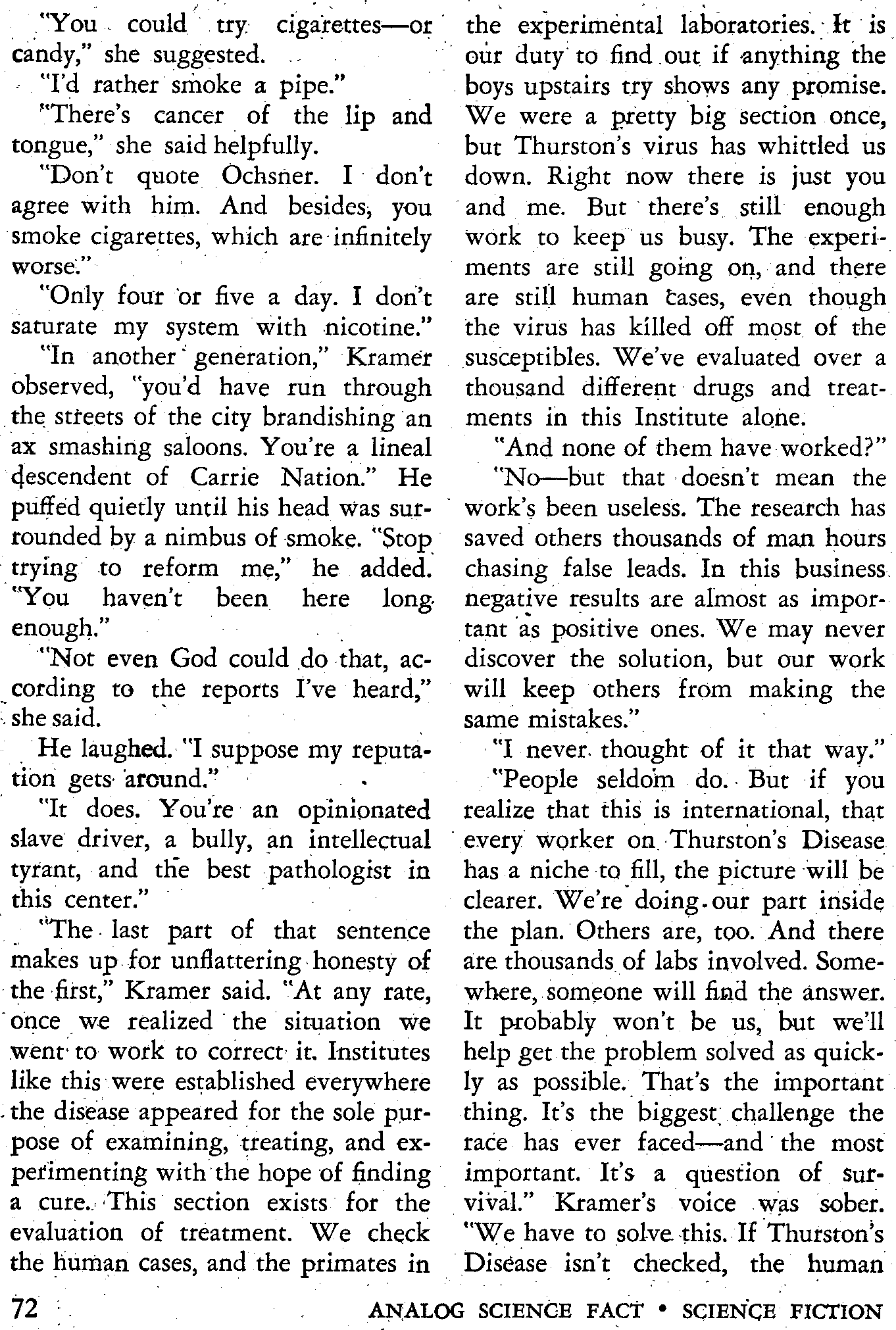 "You could try cigarettes—or candy," she suggested.

"I'd rather smoke a pipe."

"There's cancer of the lip and tongue," she said helpfully.

"Don't quote Ochsner. I don't agree with him. And besides, you smoke cigarettes, which are infinitely worse."

"Only four or five a day. I don't saturate my system with nicotine."

"In another generation," Kramer observed, "you'd have run through the streets of the city brandishing an ax smashing saloons. You're a lineal descendent of Carrie Nation." He puffed quietly until his head was surrounded by a nimbus of smoke. "Stop trying to reform me," he added. "You haven't been here long enough."

"Not even God could do that, according to the reports I've heard," she said.

He laughed. "I suppose my reputation gets around."

"It does. You're an opinionated slave driver, a bully, an intellectual tyrant, and the best pathologist in this center."

"The last part of that sentence makes up for unflattering honesty of the first," Kramer said. "At any rate, once we realized the situation we went to work to correct it. Institutes like this were established everywhere the disease appeared for the sole purpose of examining, treating, and experimenting with the hope of finding a cure. This section exists for the evaluation of treatment. We check the human cases, and the primates in the experimental laboratories. It is our duty to find out if anything the boys upstairs try shows any promise. We were a pretty big section once, but Thurston's virus has whittled us down. Right now there is just you and me. But there's still enough work to keep us busy. The experiments are still going on, and there are still human cases, even though the virus has killed off most of the susceptibles. We've evaluated over a thousand different drugs and treatments in this Institute alone.

"And none of them have worked?"

"No—but that doesn't mean the work's been useless. The research has saved others thousands of man hours chasing false leads. In this business negative results are almost as important as positive ones. We may never discover the solution, but our work will keep others from making the same mistakes."

"I never thought of it that way."

"People seldom do. But if you realize that this is international, that every worker on Thurston's Disease has a niche to fill, the picture will be clearer. We're doing our part inside the plan. Others are, too. And there are thousands of labs involved. Somewhere, someone will find the answer. It probably won't be us, but we'll help get the problem solved as quickly as possible. That's the important thing. It's the biggest challenge the race has ever faced—and the most important. It's a question of survival." Kramer's voice was sober. "We have to solve this. If Thurston's Disease isn't checked, the human

72 ANALOG SCIENCE FACT • SCIENCE FICTION